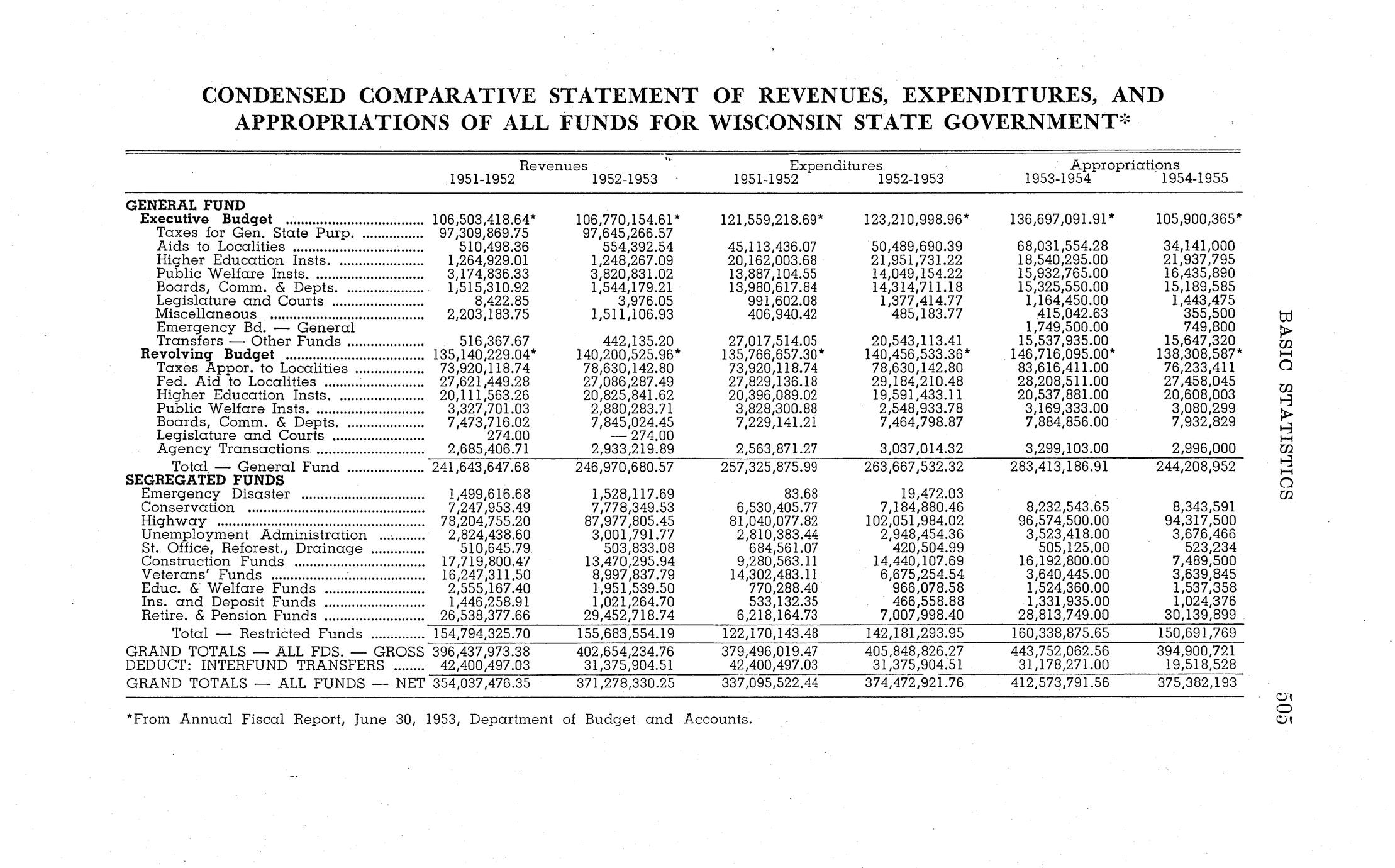 CONDENSED COMPARATIVE STATEMENT OF REVENUES, EXPENDITURES, AND APPROPRIATIONS OF ALL FUNDS FOR WISCONSIN STATE GOVERNMENT*

| | Revenues 1951-1952 | Revenues 1952-1953 | Expenditures 1951-1952 | Expenditures 1952-1953 | Appropriations 1953-1954 | Appropriations 1954-1955 |
|---|---|---|---|---|---|---|
| GENERAL FUND | | | | | | |
| Executive Budget | 106,503,418.64* | 106,770,154.61* | 121,559,218.69* | 123,210,998.96* | 136,697,091.91* | 105,900,365* |
| Taxes for Gen. State Purp. | 97,309,869.75 | 97,645,266.57 | | | | |
| Aids to Localities | 510,498.36 | 554,392.54 | 45,113,436.07 | 50,489,690.39 | 68,031,554.28 | 34,141,000 |
| Higher Education Insts. | 1,264,929.01 | 1,248,267.09 | 20,162,003.68 | 21,951,731.22 | 18,540,295.00 | 21,937,795 |
| Public Welfare Insts. | 3,174,836.33 | 3,820,831.02 | 13,887,104.55 | 14,049,154.22 | 15,932,765.00 | 16,435,890 |
| Boards, Comm. & Depts. | 1,515,310.92 | 1,544,179.21 | 13,980,617.84 | 14,314,711.18 | 15,325,550.00 | 15,189,585 |
| Legislature and Courts | 8,422.85 | 3,976.05 | 991,602.08 | 1,377,414.77 | 1,164,450.00 | 1,443,475 |
| Miscellaneous | 2,203,183.75 | 1,511,106.93 | 406,940.42 | 485,183.77 | 415,042.63 | 355,500 |
| Emergency Bd. — General | | | | | 1,749,500.00 | 749,800 |
| Transfers — Other Funds | 516,367.67 | 442,135.20 | 27,017,514.05 | 20,543,113.41 | 15,537,935.00 | 15,647,320 |
| Revolving Budget | 135,140,229.04* | 140,200,525.96* | 135,766,657.30* | 140,456,533.36* | 146,716,095.00* | 138,308,587* |
| Taxes Appor. to Localities | 73,920,118.74 | 78,630,142.80 | 73,920,118.74 | 78,630,142.80 | 83,616,411.00 | 76,233,411 |
| Fed. Aid to Localities | 27,621,449.28 | 27,086,287.49 | 27,829,136.18 | 29,184,210.48 | 28,208,511.00 | 27,458,045 |
| Higher Education Insts. | 20,111,563.26 | 20,825,841.62 | 20,396,089.02 | 19,591,433.11 | 20,537,881.00 | 20,608,003 |
| Public Welfare Insts. | 3,327,701.03 | 2,880,283.71 | 3,828,300.88 | 2,548,933.78 | 3,169,333.00 | 3,080,299 |
| Boards, Comm. & Depts. | 7,473,716.02 | 7,845,024.45 | 7,229,141.21 | 7,464,798.87 | 7,884,856.00 | 7,932,829 |
| Legislature and Courts | 274.00 | — 274.00 | | | | |
| Agency Transactions | 2,685,406.71 | 2,933,219.89 | 2,563,871.27 | 3,037,014.32 | 3,299,103.00 | 2,996,000 |
| Total — General Fund | 241,643,647.68 | 246,970,680.57 | 257,325,875.99 | 263,667,532.32 | 283,413,186.91 | 244,208,952 |
| SEGREGATED FUNDS | | | | | | |
| Emergency Disaster | 1,499,616.68 | 1,528,117.69 | 83.68 | 19,472.03 | | |
| Conservation | 7,247,953.49 | 7,778,349.53 | 6,530,405.77 | 7,184,880.46 | 8,232,543.65 | 8,343,591 |
| Highway | 78,204,755.20 | 87,977,805.45 | 81,040,077.82 | 102,051,984.02 | 96,574,500.00 | 94,317,500 |
| Unemployment Administration | 2,824,438.60 | 3,001,791.77 | 2,810,383.44 | 2,948,454.36 | 3,523,418.00 | 3,676,466 |
| St. Office, Reforest., Drainage | 510,645.79 | 503,833.08 | 684,561.07 | 420,504.99 | 505,125.00 | 523,234 |
| Construction Funds | 17,719,800.47 | 13,470,295.94 | 9,280,563.11 | 14,440,107.69 | 16,192,800.00 | 7,489,500 |
| Veterans' Funds | 16,247,311.50 | 8,997,837.79 | 14,302,483.11 | 6,675,254.54 | 3,640,445.00 | 3,639,845 |
| Educ. & Welfare Funds | 2,555,167.40 | 1,951,539.50 | 770,288.40 | 966,078.58 | 1,524,360.00 | 1,537,358 |
| Ins. and Deposit Funds | 1,446,258.91 | 1,021,264.70 | 533,132.35 | 466,558.88 | 1,331,935.00 | 1,024,376 |
| Retire. & Pension Funds | 26,538,377.66 | 29,452,718.74 | 6,218,164.73 | 7,007,998.40 | 28,813,749.00 | 30,139,899 |
| Total — Restricted Funds | 154,794,325.70 | 155,683,554.19 | 122,170,143.48 | 142,181,293.95 | 160,338,875.65 | 150,691,769 |
| GRAND TOTALS — ALL FDS. — GROSS | 396,437,973.38 | 402,654,234.76 | 379,496,019.47 | 405,848,826.27 | 443,752,062.56 | 394,900,721 |
| DEDUCT: INTERFUND TRANSFERS | 42,400,497.03 | 31,375,904.51 | 42,400,497.03 | 31,375,904.51 | 31,178,271.00 | 19,518,528 |
| GRAND TOTALS — ALL FUNDS — NET | 354,037,476.35 | 371,278,330.25 | 337,095,522.44 | 374,472,921.76 | 412,573,791.56 | 375,382,193 |

*From Annual Fiscal Report, June 30, 1953, Department of Budget and Accounts.

BASIC STATISTICS

505